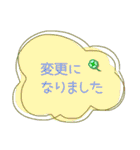 変更に
なりました